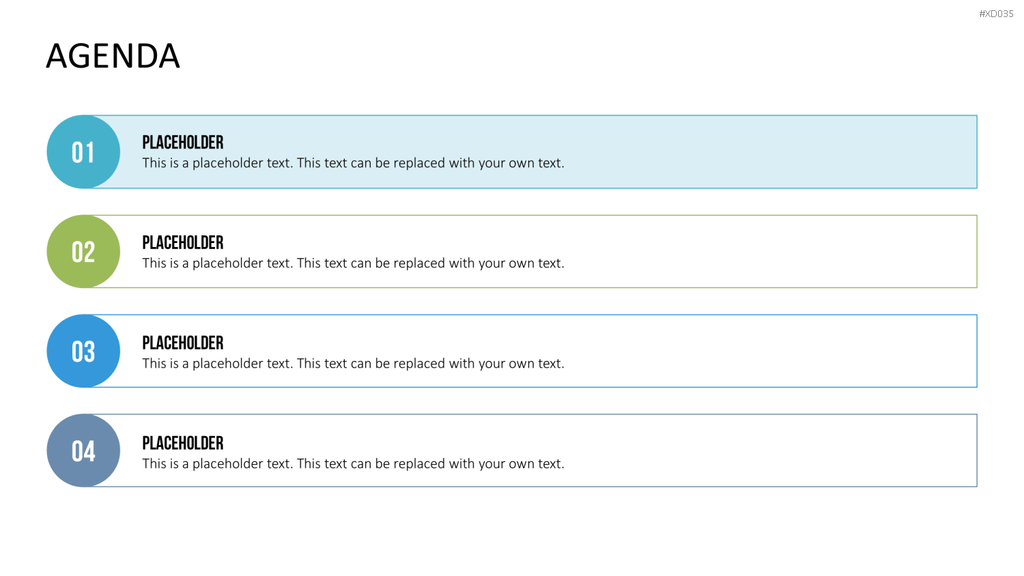 #XD035

AGENDA

01

PLACEHOLDER

This is a placeholder text. This text can be replaced with your own text.

02

PLACEHOLDER

This is a placeholder text. This text can be replaced with your own text.

03

PLACEHOLDER

This is a placeholder text. This text can be replaced with your own text.

04

PLACEHOLDER

This is a placeholder text. This text can be replaced with your own text.